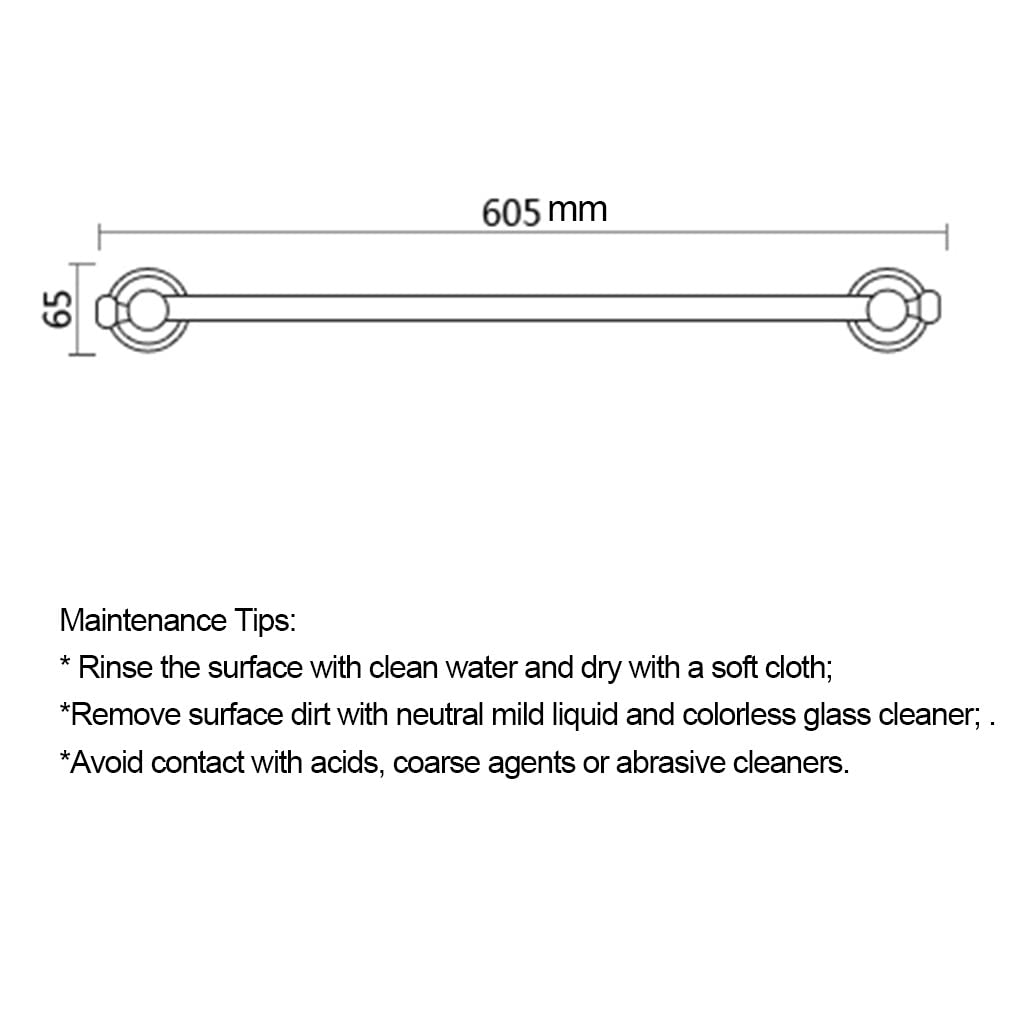 605 mm

65

Maintenance Tips:
* Rinse the surface with clean water and dry with a soft cloth;
*Remove surface dirt with neutral mild liquid and colorless glass cleaner; .
*Avoid contact with acids, coarse agents or abrasive cleaners.